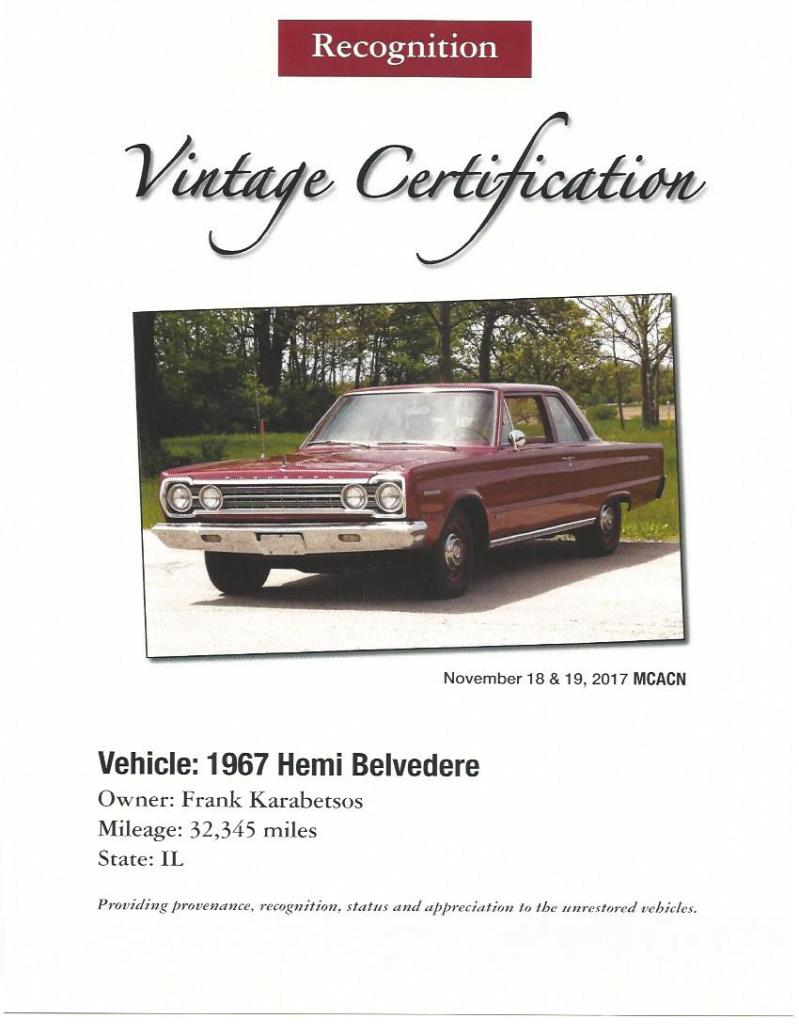 Recognition

Vintage Certification

November 18 & 19, 2017 MCACN

Vehicle: 1967 Hemi Belvedere

Owner: Frank Karabetsos
Mileage: 32,345 miles
State: IL

Providing provenance, recognition, status and appreciation to the unrestored vehicles.